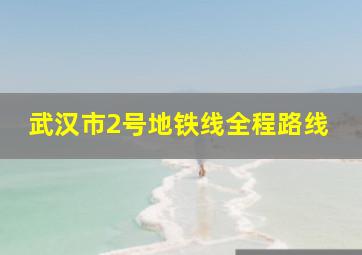 武汉市2号地铁线全程路线